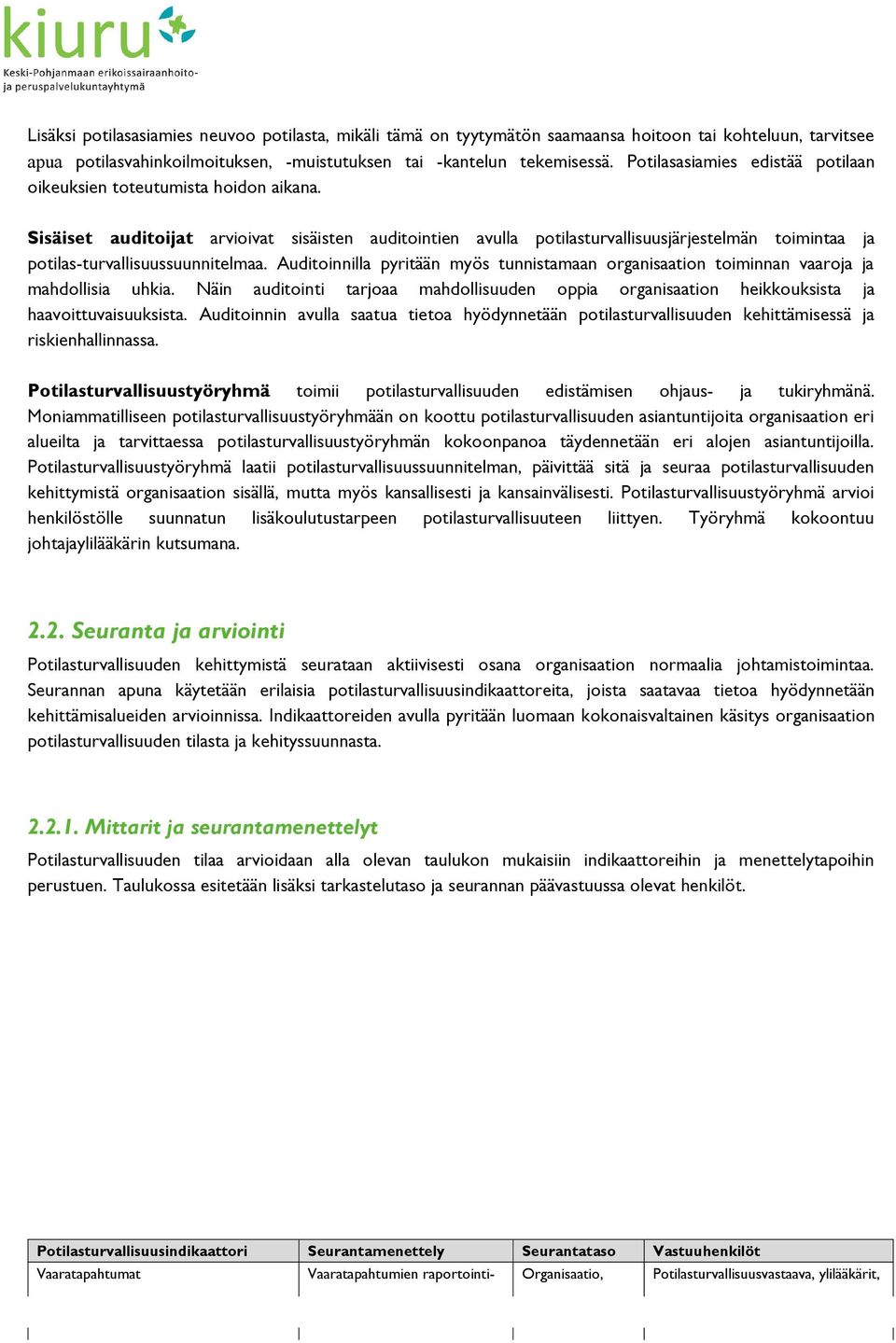 kiuru
Keski-Pohjanmaan erikoissairaanhoito- ja peruspalvelukuntayhtymä

Lisäksi potilasasiamies neuvoo potilasta, mikäli tämä on tyytymätön saamaansa hoitoon tai kohteluun, tarvitsee apua potilasvahinkoilmoituksen, -muistutuksen tai -kantelun tekemisessä. Potilasasiamies edistää potilaan oikeuksien toteutumista hoidon aikana.

Sisäiset auditoijat arvioivat sisäisten auditointien avulla potilasturvallisuusjärjestelmän toimintaa ja potilas-turvallisuussuunnitelmaa. Auditoinnilla pyritään myös tunnistamaan organisaation toiminnan vaaroja ja mahdollisia uhkia. Näin auditointi tarjoaa mahdollisuuden oppia organisaation heikkouksista ja haavoittuvaisuuksista. Auditoinnin avulla saatua tietoa hyödynnetään potilasturvallisuuden kehittämisessä ja riskienhallinnassa.

Potilasturvallisuustyöryhmä toimii potilasturvallisuuden edistämisen ohjaus- ja tukiryhmänä. Moniammatilliseen potilasturvallisuustyöryhmään on koottu potilasturvallisuuden asiantuntijoita organisaation eri alueilta ja tarvittaessa potilasturvallisuustyöryhmän kokoonpanoa täydennetään eri alojen asiantuntijoilla. Potilasturvallisuustyöryhmä laatii potilasturvallisuussuunnitelman, päivittää sitä ja seuraa potilasturvallisuuden kehittymistä organisaation sisällä, mutta myös kansallisesti ja kansainvälisesti. Potilasturvallisuustyöryhmä arvioi henkilöstölle suunnatun lisäkoulutustarpeen potilasturvallisuuteen liittyen. Työryhmä kokoontuu johtajaylilääkärin kutsumana.

2.2. Seuranta ja arviointi

Potilasturvallisuuden kehittymistä seurataan aktiivisesti osana organisaation normaalia johtamistoimintaa. Seurannan apuna käytetään erilaisia potilasturvallisuusindikaattoreita, joista saatavaa tietoa hyödynnetään kehittämisalueiden arvioinnissa. Indikaattoreiden avulla pyritään luomaan kokonaisvaltainen käsitys organisaation potilasturvallisuuden tilasta ja kehityssuunnasta.

2.2.1. Mittarit ja seurantamenettelyt

Potilasturvallisuuden tilaa arvioidaan alla olevan taulukon mukaisiin indikaattoreihin ja menettelytapoihin perustuen. Taulukossa esitetään lisäksi tarkastelutaso ja seurannan päävastuussa olevat henkilöt.

| Potilasturvallisuusindikaattori | Seurantamenettely | Seurantataso | Vastuuhenkilöt |
|---|---|---|---|
| Vaaratapahtumat | Vaaratapahtumien raportointi- | Organisaatio, | Potilasturvallisuusvastaava, ylilääkärit, |